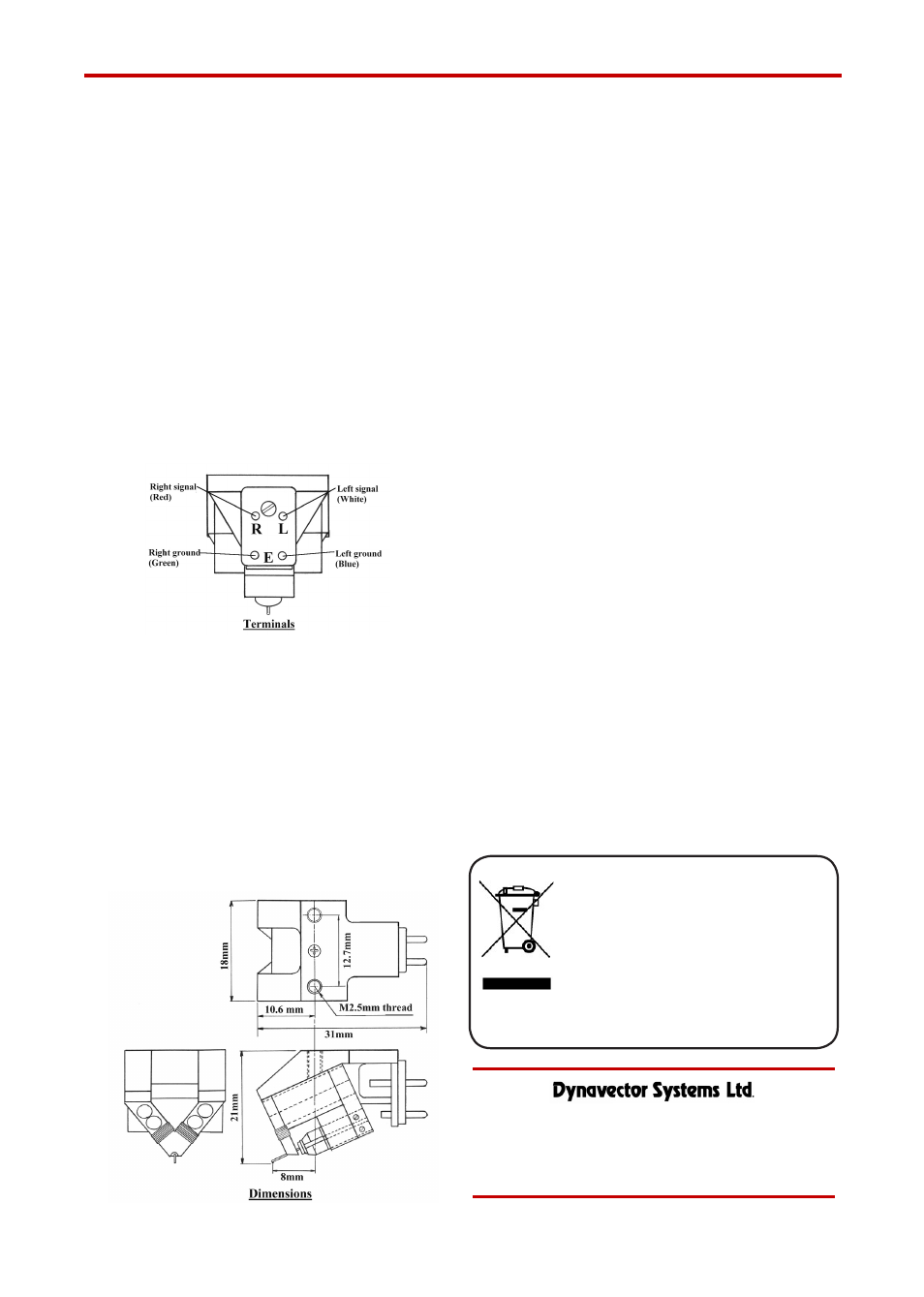 Right signal (Red)

Left signal (White)

R L

Right ground (Green)

E

Left ground (Blue)

Terminals

18mm

12.7mm

10.6 mm

M2.5mm thread

31mm

21mm

8mm

Dimensions

Dynavector Systems Ltd.